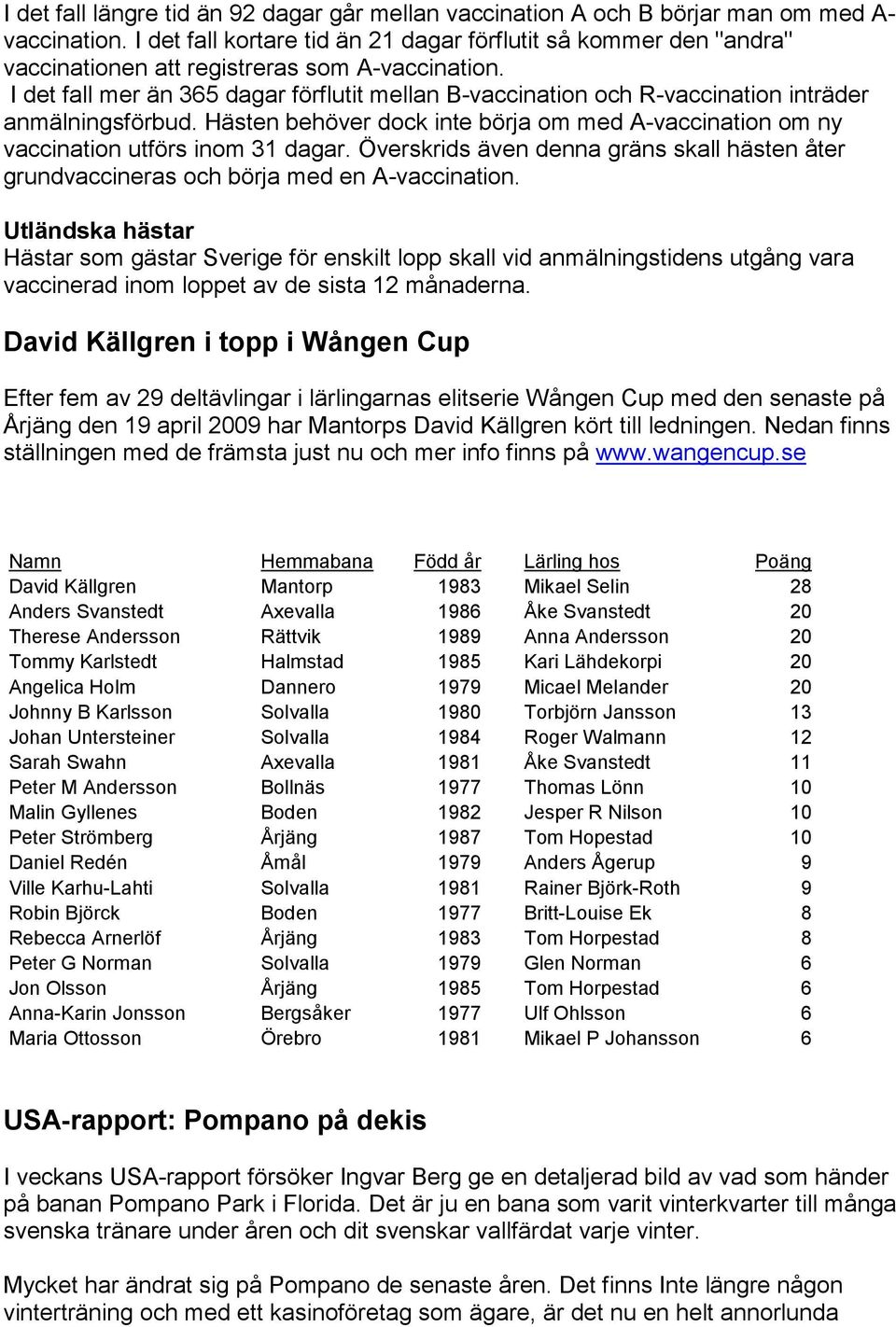 I det fall längre tid än 92 dagar går mellan vaccination A och B börjar man om med A-vaccination. I det fall kortare tid än 21 dagar förflutit så kommer den "andra" vaccinationen att registreras som A-vaccination.
I det fall mer än 365 dagar förflutit mellan B-vaccination och R-vaccination inträder anmälningsförbud. Hästen behöver dock inte börja om med A-vaccination om ny vaccination utförs inom 31 dagar. Överskrids även denna gräns skall hästen åter grundvaccineras och börja med en A-vaccination.

Utländska hästar
Hästar som gästar Sverige för enskilt lopp skall vid anmälningstidens utgång vara vaccinerad inom loppet av de sista 12 månaderna.

David Källgren i topp i Wången Cup

Efter fem av 29 deltävlingar i lärlingarnas elitserie Wången Cup med den senaste på Årjäng den 19 april 2009 har Mantorps David Källgren kört till ledningen. Nedan finns ställningen med de främsta just nu och mer info finns på www.wangencup.se

| Namn | Hemmabana | Född år | Lärling hos | Poäng |
|---|---|---|---|---|
| David Källgren | Mantorp | 1983 | Mikael Selin | 28 |
| Anders Svanstedt | Axevalla | 1986 | Åke Svanstedt | 20 |
| Therese Andersson | Rättvik | 1989 | Anna Andersson | 20 |
| Tommy Karlstedt | Halmstad | 1985 | Kari Lähdekorpi | 20 |
| Angelica Holm | Dannero | 1979 | Micael Melander | 20 |
| Johnny B Karlsson | Solvalla | 1980 | Torbjörn Jansson | 13 |
| Johan Untersteiner | Solvalla | 1984 | Roger Walmann | 12 |
| Sarah Swahn | Axevalla | 1981 | Åke Svanstedt | 11 |
| Peter M Andersson | Bollnäs | 1977 | Thomas Lönn | 10 |
| Malin Gyllenes | Boden | 1982 | Jesper R Nilson | 10 |
| Peter Strömberg | Årjäng | 1987 | Tom Hopestad | 10 |
| Daniel Redén | Åmål | 1979 | Anders Ågerup | 9 |
| Ville Karhu-Lahti | Solvalla | 1981 | Rainer Björk-Roth | 9 |
| Robin Björck | Boden | 1977 | Britt-Louise Ek | 8 |
| Rebecca Arnerlöf | Årjäng | 1983 | Tom Horpestad | 8 |
| Peter G Norman | Solvalla | 1979 | Glen Norman | 6 |
| Jon Olsson | Årjäng | 1985 | Tom Horpestad | 6 |
| Anna-Karin Jonsson | Bergsåker | 1977 | Ulf Ohlsson | 6 |
| Maria Ottosson | Örebro | 1981 | Mikael P Johansson | 6 |

USA-rapport: Pompano på dekis

I veckans USA-rapport försöker Ingvar Berg ge en detaljerad bild av vad som händer på banan Pompano Park i Florida. Det är ju en bana som varit vinterkvarter till många svenska tränare under åren och dit svenskar vallfärdat varje vinter.

Mycket har ändrat sig på Pompano de senaste åren. Det finns Inte längre någon vinterträning och med ett kasinoföretag som ägare, är det nu en helt annorlunda